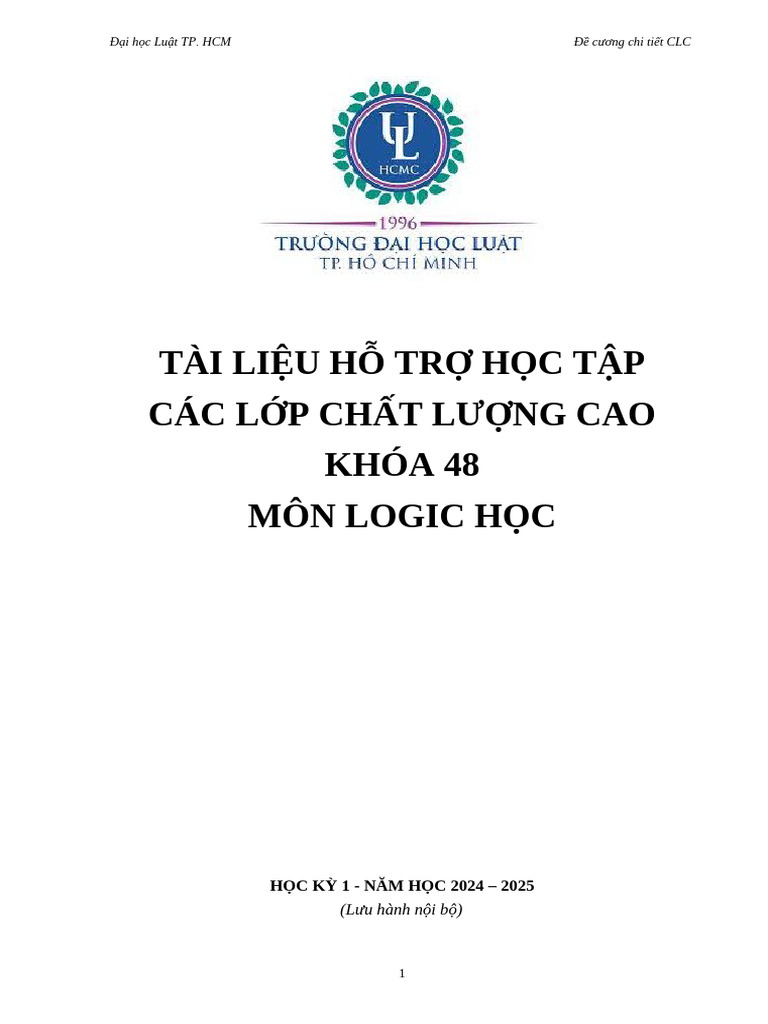 Đại học Luật TP. HCM

Đề cương chi tiết CLC

UL
HCMC

1996
TRƯỜNG ĐẠI HỌC LUẬT
TP. HỒ CHÍ MINH

TÀI LIỆU HỖ TRỢ HỌC TẬP
CÁC LỚP CHẤT LƯỢNG CAO
KHÓA 48
MÔN LOGIC HỌC

HỌC KỲ 1 - NĂM HỌC 2024 – 2025
(Lưu hành nội bộ)

1